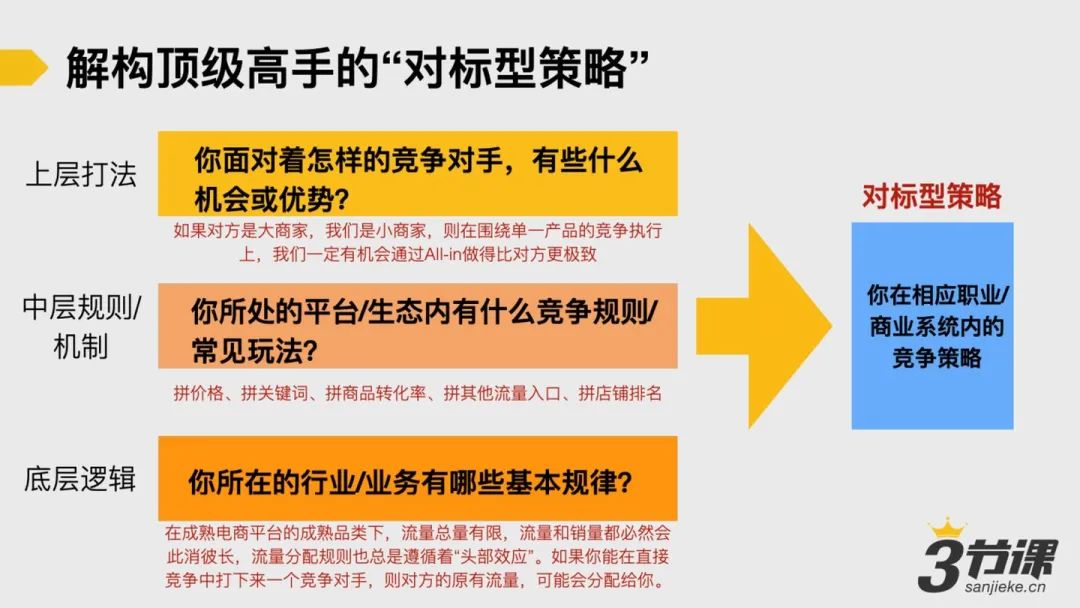 解构顶级高手的“对标型策略”

上层打法

你面对着怎样的竞争对手，有些什么机会或优势？

如果对方是大商家，我们是小商家，则在围绕单一产品的竞争执行上，我们一定有机会通过All-in做得比对方更极致

中层规则/机制

你所处的平台/生态内有什么竞争规则/常见玩法？

拼价格、拼关键词、拼商品转化率、拼其他流量入口、拼店铺排名

底层逻辑

你所在的行业/业务有哪些基本规律？

在成熟电商平台的成熟品类下，流量总量有限，流量和销量都必然会此消彼长，流量分配规则也总是遵循着“头部效应”。如果你能在直接竞争中打下来一个竞争对手，则对方的原有流量，可能会分配给你。

对标型策略

你在相应职业/商业系统内的竞争策略

3节课
sanjieke.cn